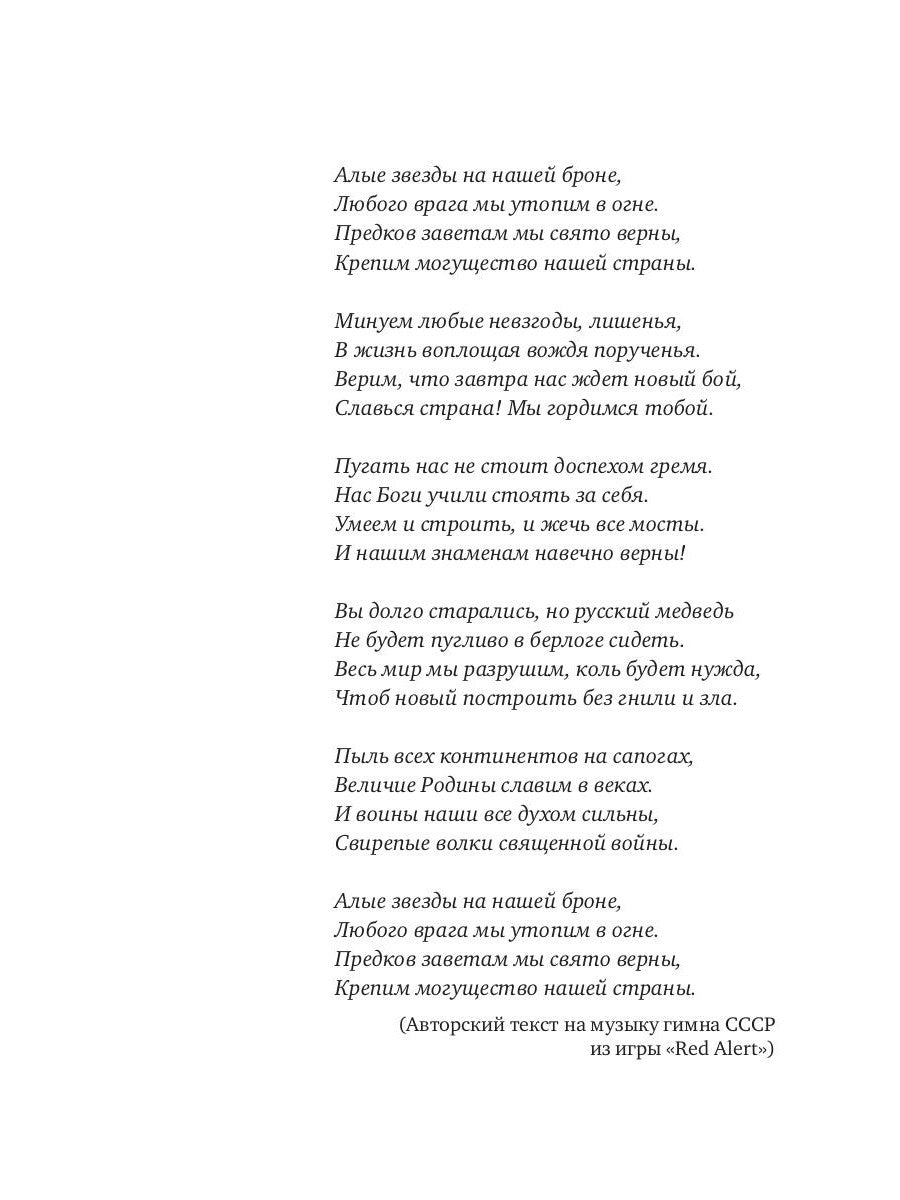 Алые звезды на нашей броне,
Любого врага мы утопим в огне.
Предков заветам мы свято верны,
Крепим могущество нашей страны.

Минуем любые невзгоды, лишенья,
В жизнь воплощая вождя порученья.
Верим, что завтра нас ждет новый бой,
Славься страна! Мы гордимся тобой.

Пугать нас не стоит доспехом гремя.
Нас Боги учили стоять за себя.
Умеем и строить, и жечь все мосты.
И нашим знаменам навечно верны!

Вы долго старались, но русский медведь
Не будет пугливо в берлоге сидеть.
Весь мир мы разрушим, коль будет нужда,
Чтоб новый построить без гнили и зла.

Пыль всех континентов на сапогах,
Величие Родины славим в веках.
И воины наши все духом сильны,
Свирепые волки священной войны.

Алые звезды на нашей броне,
Любого врага мы утопим в огне.
Предков заветам мы свято верны,
Крепим могущество нашей страны.

(Авторский текст на музыку гимна СССР из игры «Red Alert»)